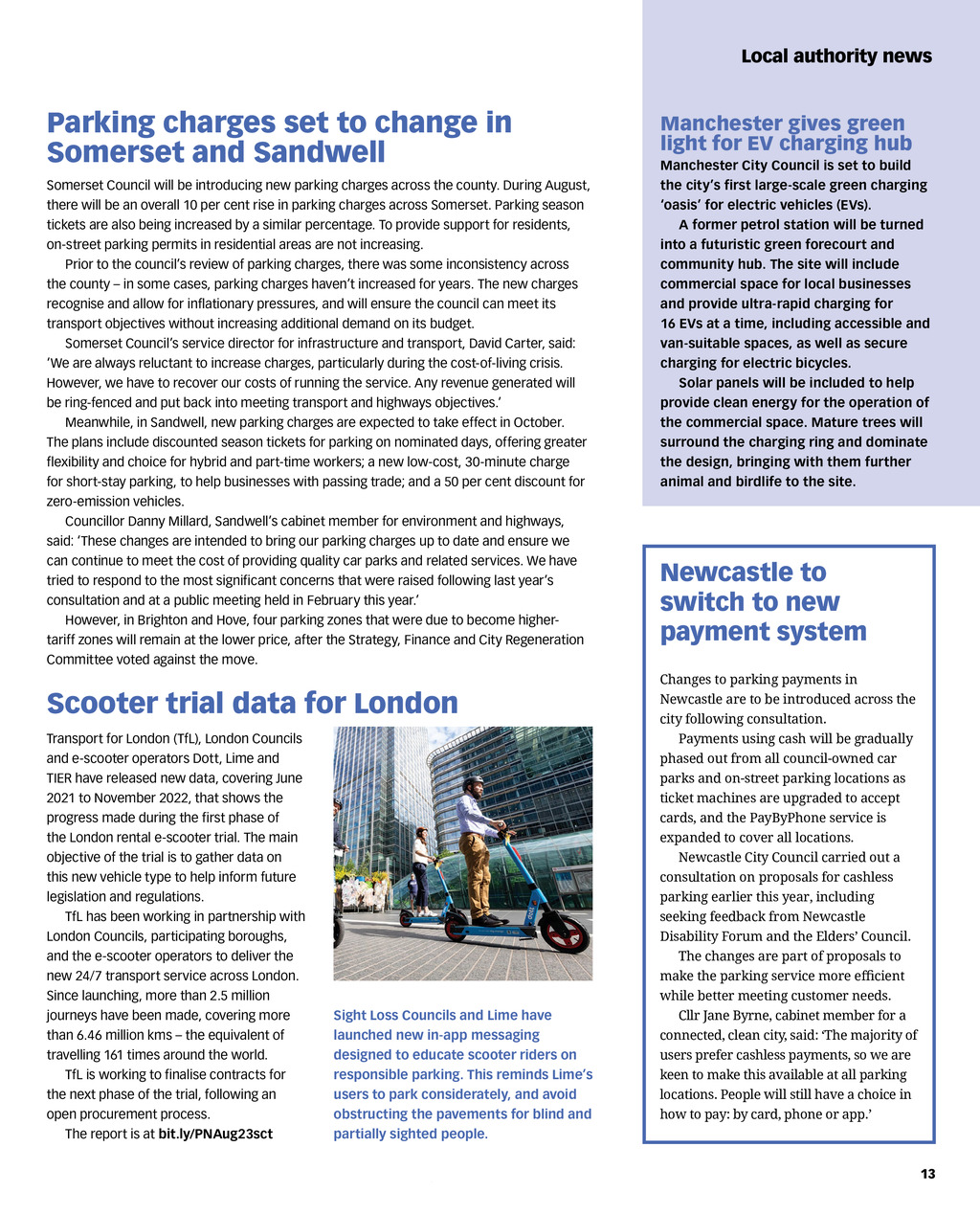 Local authority news

Parking charges set to change in Somerset and Sandwell

Somerset Council will be introducing new parking charges across the county. During August, there will be an overall 10 per cent rise in parking charges across Somerset. Parking season tickets are also being increased by a similar percentage. To provide support for residents, on-street parking permits in residential areas are not increasing.

Prior to the council's review of parking charges, there was some inconsistency across the county – in some cases, parking charges haven't increased for years. The new charges recognise and allow for inflationary pressures, and will ensure the council can meet its transport objectives without increasing additional demand on its budget.

Somerset Council's service director for infrastructure and transport, David Carter, said: 'We are always reluctant to increase charges, particularly during the cost-of-living crisis. However, we have to recover our costs of running the service. Any revenue generated will be ring-fenced and put back into meeting transport and highways objectives.'

Meanwhile, in Sandwell, new parking charges are expected to take effect in October. The plans include discounted season tickets for parking on nominated days, offering greater flexibility and choice for hybrid and part-time workers; a new low-cost, 30-minute charge for short-stay parking, to help businesses with passing trade; and a 50 per cent discount for zero-emission vehicles.

Councillor Danny Millard, Sandwell's cabinet member for environment and highways, said: 'These changes are intended to bring our parking charges up to date and ensure we can continue to meet the cost of providing quality car parks and related services. We have tried to respond to the most significant concerns that were raised following last year's consultation and at a public meeting held in February this year.'

However, in Brighton and Hove, four parking zones that were due to become higher-tariff zones will remain at the lower price, after the Strategy, Finance and City Regeneration Committee voted against the move.

Scooter trial data for London

Transport for London (TfL), London Councils and e-scooter operators Dott, Lime and TIER have released new data, covering June 2021 to November 2022, that shows the progress made during the first phase of the London rental e-scooter trial. The main objective of the trial is to gather data on this new vehicle type to help inform future legislation and regulations.

TfL has been working in partnership with London Councils, participating boroughs, and the e-scooter operators to deliver the new 24/7 transport service across London. Since launching, more than 2.5 million journeys have been made, covering more than 6.46 million kms – the equivalent of travelling 161 times around the world.

TfL is working to finalise contracts for the next phase of the trial, following an open procurement process.

The report is at bit.ly/PNAug23sct

Sight Loss Councils and Lime have launched new in-app messaging designed to educate scooter riders on responsible parking. This reminds Lime's users to park considerately, and avoid obstructing the pavements for blind and partially sighted people.

Manchester gives green light for EV charging hub

Manchester City Council is set to build the city's first large-scale green charging 'oasis' for electric vehicles (EVs).

A former petrol station will be turned into a futuristic green forecourt and community hub. The site will include commercial space for local businesses and provide ultra-rapid charging for 16 EVs at a time, including accessible and van-suitable spaces, as well as secure charging for electric bicycles.

Solar panels will be included to help provide clean energy for the operation of the commercial space. Mature trees will surround the charging ring and dominate the design, bringing with them further animal and birdlife to the site.

Newcastle to switch to new payment system

Changes to parking payments in Newcastle are to be introduced across the city following consultation.

Payments using cash will be gradually phased out from all council-owned car parks and on-street parking locations as ticket machines are upgraded to accept cards, and the PayByPhone service is expanded to cover all locations.

Newcastle City Council carried out a consultation on proposals for cashless parking earlier this year, including seeking feedback from Newcastle Disability Forum and the Elders' Council.

The changes are part of proposals to make the parking service more efficient while better meeting customer needs.

Cllr Jane Byrne, cabinet member for a connected, clean city, said: 'The majority of users prefer cashless payments, so we are keen to make this available at all parking locations. People will still have a choice in how to pay: by card, phone or app.'

13